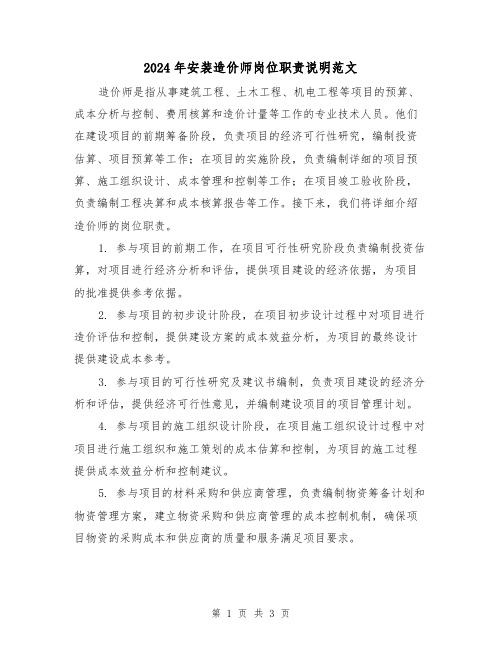 2024年安装造价师岗位职责说明范文

造价师是指从事建筑工程、土木工程、机电工程等项目的预算、成本分析与控制、费用核算和造价计量等工作的专业技术人员。他们在建设项目的前期筹备阶段，负责项目的经济可行性研究，编制投资估算、项目预算等工作；在项目的实施阶段，负责编制详细的项目预算、施工组织设计、成本管理和控制等工作；在项目竣工验收阶段，负责编制工程决算和成本核算报告等工作。接下来，我们将详细介绍造价师的岗位职责。

1. 参与项目的前期工作，在项目可行性研究阶段负责编制投资估算，对项目进行经济分析和评估，提供项目建设的经济依据，为项目的批准提供参考依据。

2. 参与项目的初步设计阶段，在项目初步设计过程中对项目进行造价评估和控制，提供建设方案的成本效益分析，为项目的最终设计提供建设成本参考。

3. 参与项目的可行性研究及建议书编制，负责项目建设的经济分析和评估，提供经济可行性意见，并编制建设项目的项目管理计划。

4. 参与项目的施工组织设计阶段，在项目施工组织设计过程中对项目进行施工组织和施工策划的成本估算和控制，为项目的施工过程提供成本效益分析和控制建议。

5. 参与项目的材料采购和供应商管理，负责编制物资筹备计划和物资管理方案，建立物资采购和供应商管理的成本控制机制，确保项目物资的采购成本和供应商的质量和服务满足项目要求。

第 1 页 共 3 页